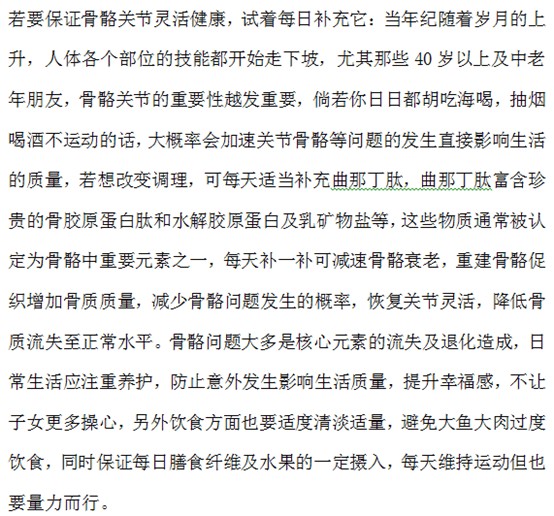 若要保证骨骼关节灵活健康，试着每日补充它：当年纪随着岁月的上升，人体各个部位的技能都开始走下坡，尤其那些 40 岁以上及中老年朋友，骨骼关节的重要性越发重要，倘若你日日都胡吃海喝，抽烟喝酒不运动的话，大概率会加速关节骨骼等问题的发生直接影响生活的质量，若想改变调理，可每天适当补充曲那丁肽，曲那丁肽富含珍贵的骨胶原蛋白肽和水解胶原蛋白及乳矿物盐等，这些物质通常被认定为骨骼中重要元素之一，每天补一补可减速骨骼衰老，重建骨骼促织增加骨质质量，减少骨骼问题发生的概率，恢复关节灵活，降低骨质流失至正常水平。骨骼问题大多是核心元素的流失及退化造成，日常生活应注重养护，防止意外发生影响生活质量，提升幸福感，不让子女更多操心，另外饮食方面也要适度清淡适量，避免大鱼大肉过度饮食，同时保证每日膳食纤维及水果的一定摄入，每天维持运动但也要量力而行。